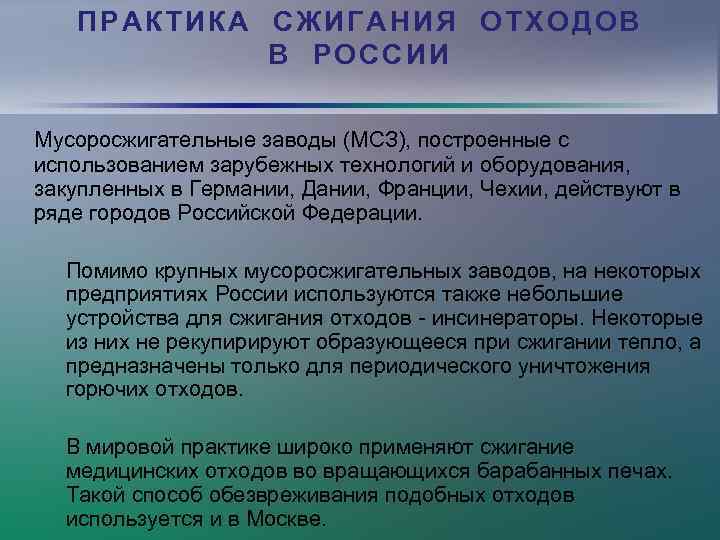 ПРАКТИКА СЖИГАНИЯ ОТХОДОВ В РОССИИ

Мусоросжигательные заводы (МСЗ), построенные с использованием зарубежных технологий и оборудования, закупленных в Германии, Дании, Франции, Чехии, действуют в ряде городов Российской Федерации.

Помимо крупных мусоросжигательных заводов, на некоторых предприятиях России используются также небольшие устройства для сжигания отходов - инсинераторы. Некоторые из них не рекупирируют образующееся при сжигании тепло, а предназначены только для периодического уничтожения горючих отходов.

В мировой практике широко применяют сжигание медицинских отходов во вращающихся барабанных печах. Такой способ обезвреживания подобных отходов используется и в Москве.